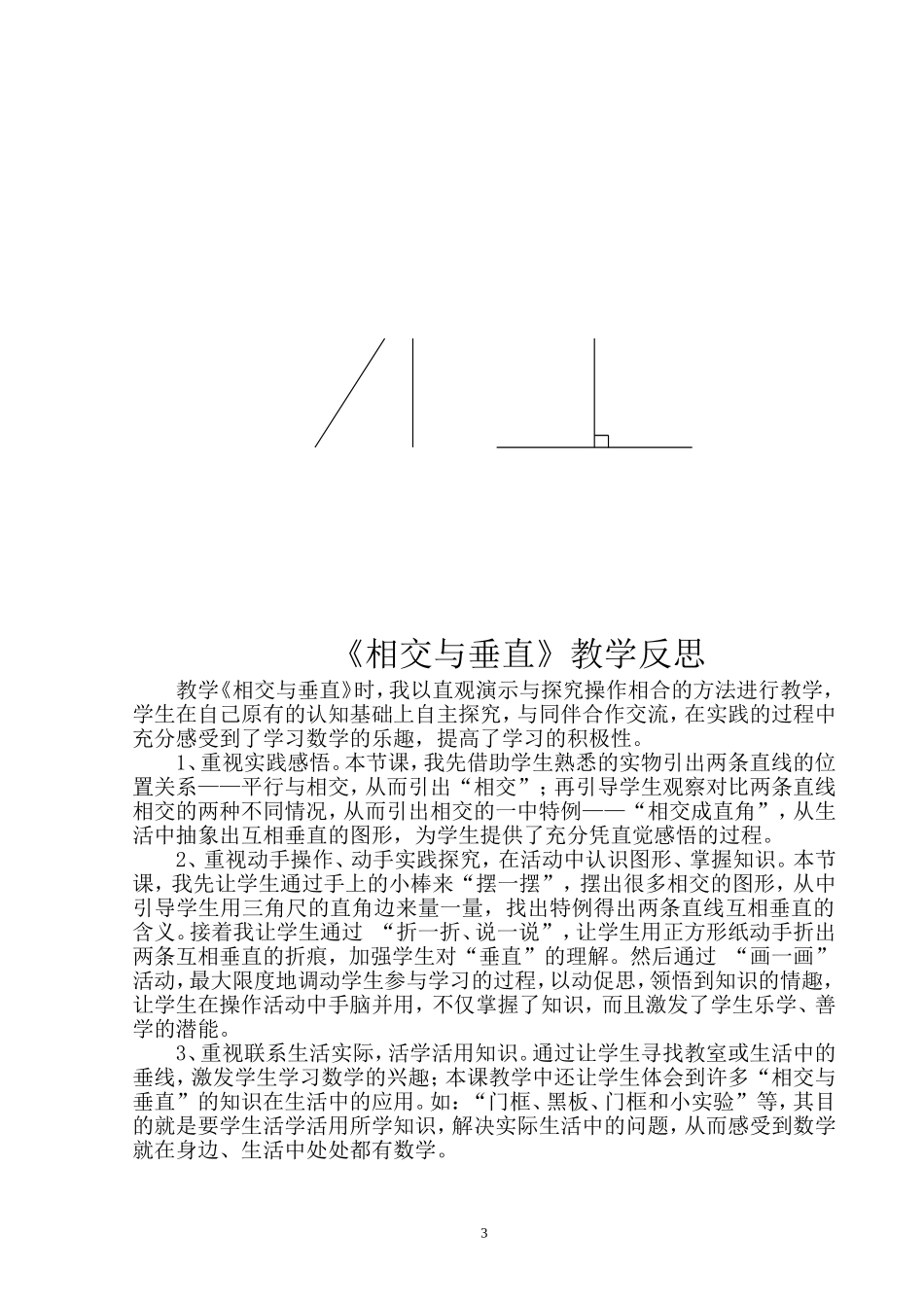 《相交与垂直》教学反思

教学《相交与垂直》时，我以直观演示与探究操作相合的方法进行教学，学生在自己原有的认知基础上自主探究，与同伴合作交流，在实践的过程中充分感受到了学习数学的乐趣，提高了学习的积极性。

1、重视实践感悟。本节课，我先借助学生熟悉的实物引出两条直线的位置关系——平行与相交，从而引出“相交”；再引导学生观察对比两条直线相交的两种不同情况，从而引出相交的一中特例——“相交成直角”，从生活中抽象出互相垂直的图形，为学生提供了充分凭直觉感悟的过程。

2、重视动手操作、动手实践探究，在活动中认识图形、掌握知识。本节课，我先让学生通过手上的小棒来“摆一摆”，摆出很多相交的图形，从中引导学生用三角尺的直角边来量一量，找出特例得出两条直线互相垂直的含义。接着我让学生通过 “折一折、说一说”，让学生用正方形纸动手折出两条互相垂直的折痕，加强学生对“垂直”的理解。然后通过 “画一画”活动，最大限度地调动学生参与学习的过程，以动促思，领悟到知识的情趣，让学生在操作活动中手脑并用，不仅掌握了知识，而且激发了学生乐学、善学的潜能。

3、重视联系生活实际，活学活用知识。通过让学生寻找教室或生活中的垂线，激发学生学习数学的兴趣；本课教学中还让学生体会到许多“相交与垂直”的知识在生活中的应用。如：“门框、黑板、门框和小实验”等，其目的就是要学生活学活用所学知识，解决实际生活中的问题，从而感受到数学就在身边、生活中处处都有数学。

3